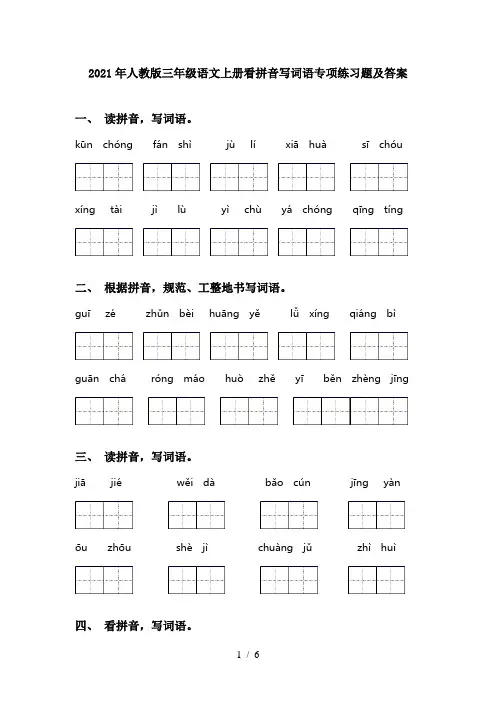 2021年人教版三年级语文上册看拼音写词语专项练习题及答案

一、 读拼音，写词语。

kūn chóng fán shì jù lí xiā huà sī chóu

xíng tài jì lù yì chù yá chóng qīng tíng

二、 根据拼音，规范、工整地书写词语。

guī zé zhǔn bèi huāng yě lǚ xíng qiáng bì

guān chá róng máo huò zhě yī běn zhèng jīng

三、 读拼音，写词语。

jiā jié wěi dà bǎo cún jīng yàn

ōu zhōu shè jì chuàng jǔ zhì huì

四、 看拼音，写词语。

1 / 6